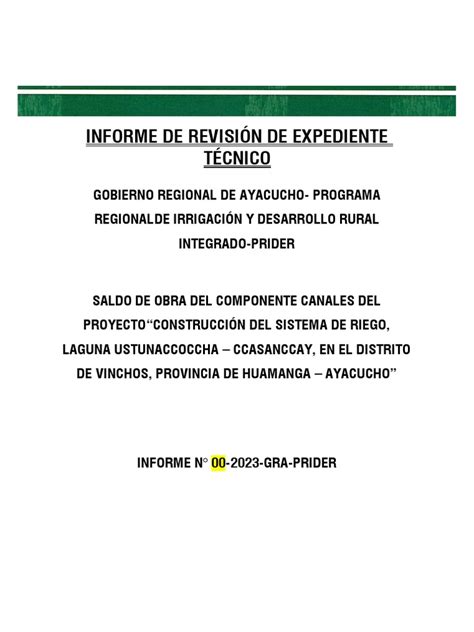 INFORME DE REVISIÓN DE EXPEDIENTE TÉCNICO

GOBIERNO REGIONAL DE AYACUCHO- PROGRAMA REGIONALDE IRRIGACIÓN Y DESARROLLO RURAL INTEGRADO-PRIDER

SALDO DE OBRA DEL COMPONENTE CANALES DEL PROYECTO“CONSTRUCCIÓN DEL SISTEMA DE RIEGO, LAGUNA USTUNACCOCCHA – CCASANCCAY, EN EL DISTRITO DE VINCHOS, PROVINCIA DE HUAMANGA – AYACUCHO”

INFORME N° 00-2023-GRA-PRIDER